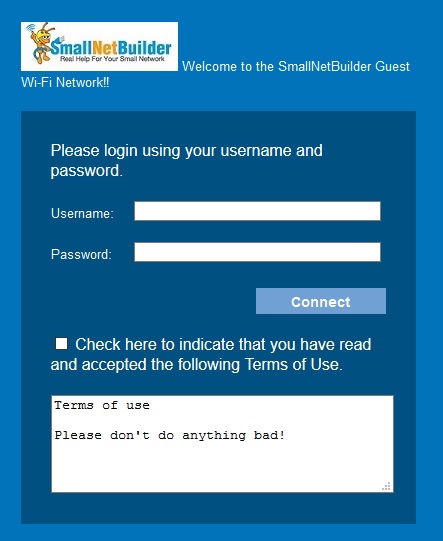 SmallNetBuilder
Real Help For Your Small Network

Welcome to the SmallNetBuilder Guest Wi-Fi Network!!

Please login using your username and password.

Username:

Password:

Connect

Check here to indicate that you have read and accepted the following Terms of Use.

Terms of use

Please don't do anything bad!